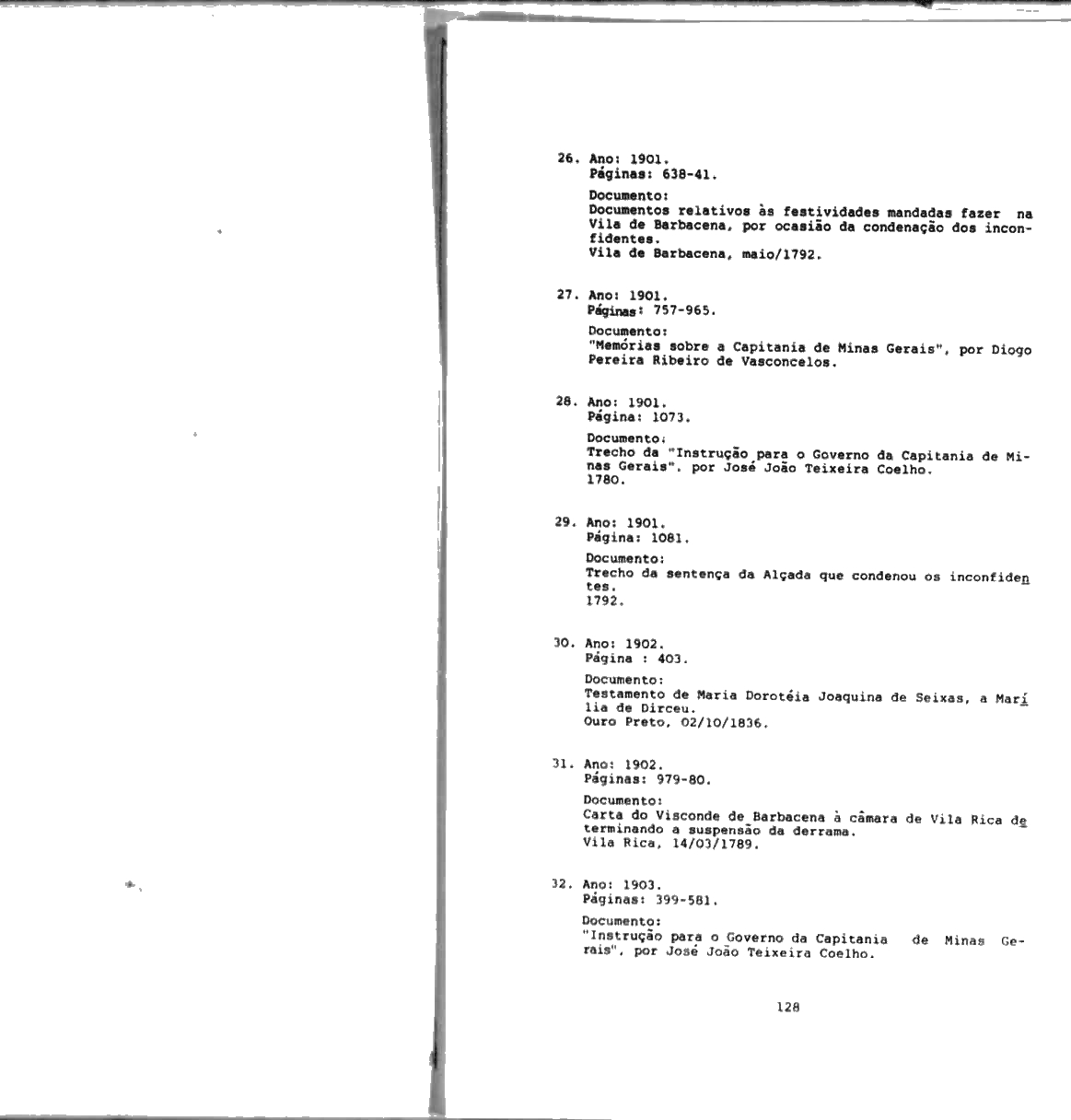 26. Ano: 1901.
Páginas: 638-41.

Documento:
Documentos relativos às festividades mandadas fazer na Vila de Barbacena, por ocasião da condenação dos inconfidentes.
Vila de Barbacena, maio/1792.

27. Ano: 1901.
Páginas: 757-965.

Documento:
"Memórias sobre a Capitania de Minas Gerais", por Diogo Pereira Ribeiro de Vasconcelos.

28. Ano: 1901.
Página: 1073.

Documento:
Trecho da "Instrução para o Governo da Capitania de Minas Gerais". por José João Teixeira Coelho.
1780.

29. Ano: 1901.
Página: 1081.

Documento:
Trecho da sentença da Alçada que condenou os inconfidentes.
1792.

30. Ano: 1902.
Página : 403.

Documento:
Testamento de Maria Dorotéia Joaquina de Seixas, a Marília de Dirceu.
Ouro Preto, 02/10/1836.

31. Ano: 1902.
Páginas: 979-80.

Documento:
Carta do Visconde de Barbacena à câmara de Vila Rica determinando a suspensão da derrama.
Vila Rica, 14/03/1789.

32. Ano: 1903.
Páginas: 399-581.

Documento:
"Instrução para o Governo da Capitania de Minas Gerais", por José João Teixeira Coelho.

128